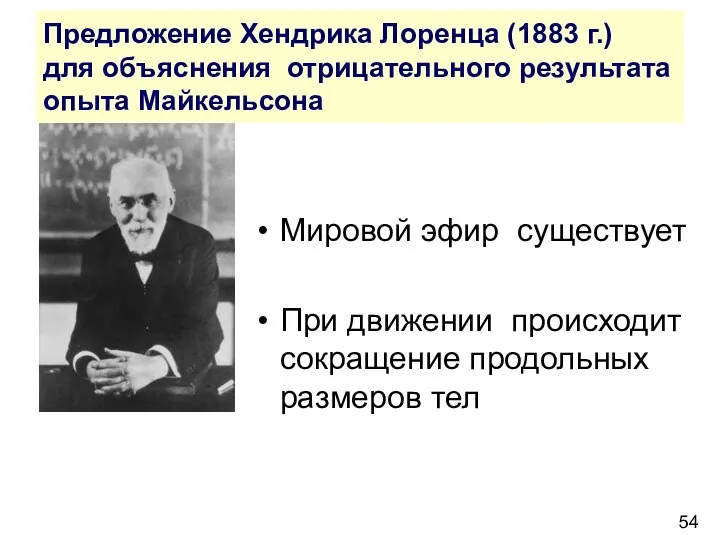 Предложение Хендрика Лоренца (1883 г.) для объяснения отрицательного результата опыта Майкельсона

• Мировой эфир существует

• При движении происходит сокращение продольных размеров тел

54